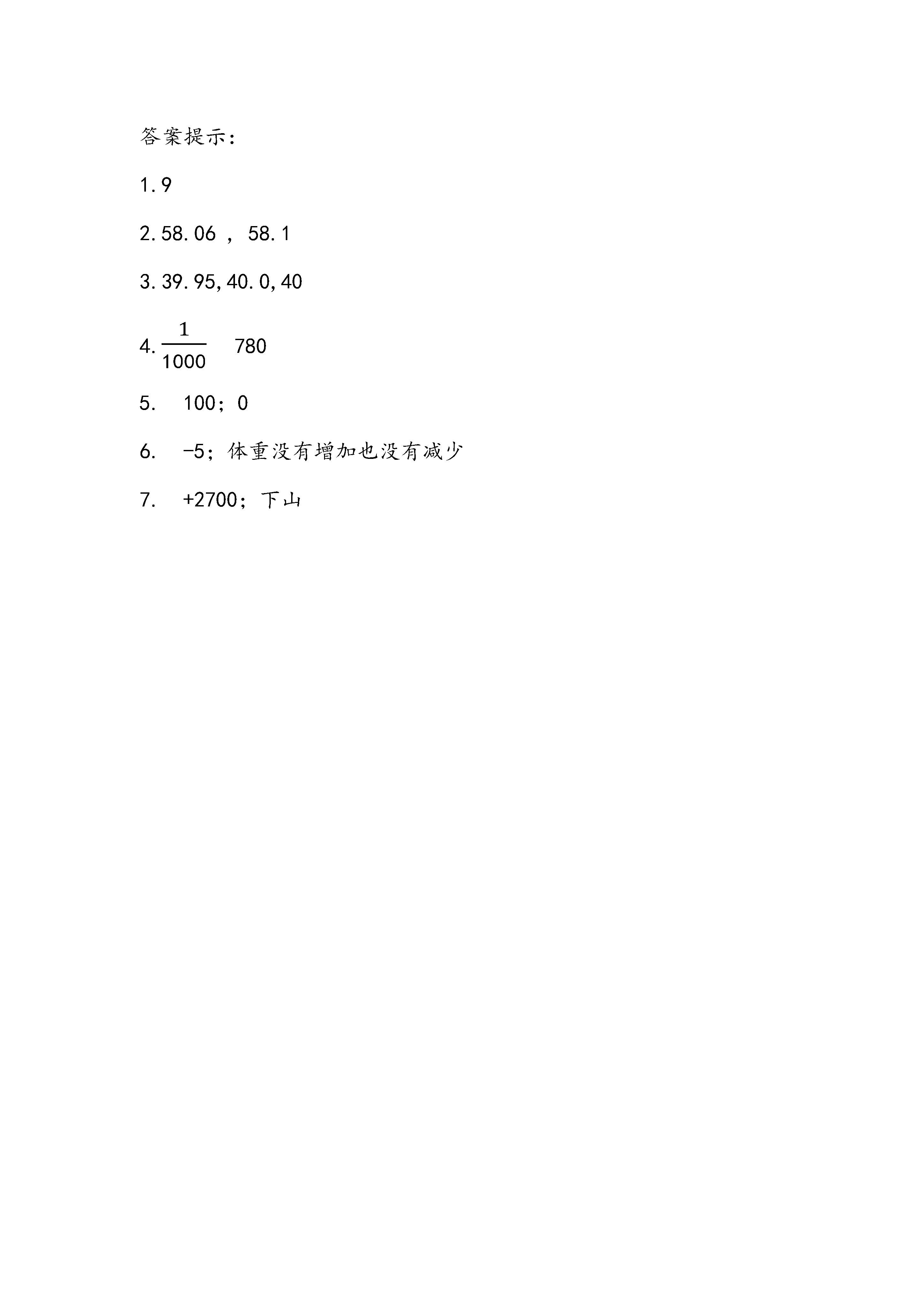 答案提示:

1.9

2.58.06 , 58.1

3.39.95,40.0,40

4.$\frac{1}{1000}$ 780

5. 100；0

6. -5；体重没有增加也没有减少

7. +2700；下山